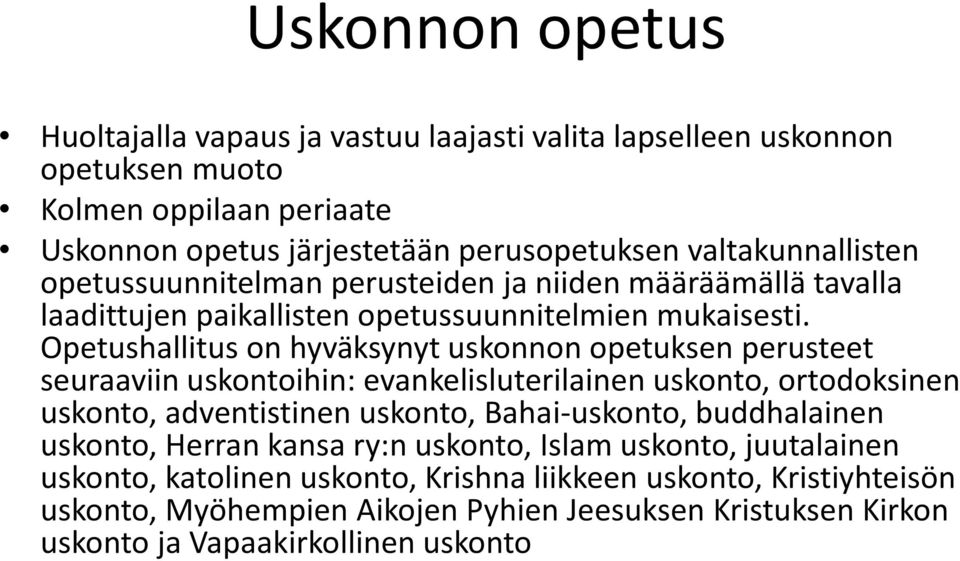 Uskonnon opetus

• Huoltajalla vapaus ja vastuu laajasti valita lapselleen uskonnon opetuksen muoto
• Kolmen oppilaan periaate
• Uskonnon opetus järjestetään perusopetuksen valtakunnallisten opetussuunnitelman perusteiden ja niiden määräämällä tavalla laadittujen paikallisten opetussuunnitelmien mukaisesti. Opetushallitus on hyväksynyt uskonnon opetuksen perusteet seuraaviin uskontoihin: evankelisluterilainen uskonto, ortodoksinen uskonto, adventistinen uskonto, Bahai-uskonto, buddhalainen uskonto, Herran kansa ry:n uskonto, Islam uskonto, juutalainen uskonto, katolinen uskonto, Krishna liikkeen uskonto, Kristiyhteisön uskonto, Myöhempien Aikojen Pyhien Jeesuksen Kristuksen Kirkon uskonto ja Vapaakirkollinen uskonto